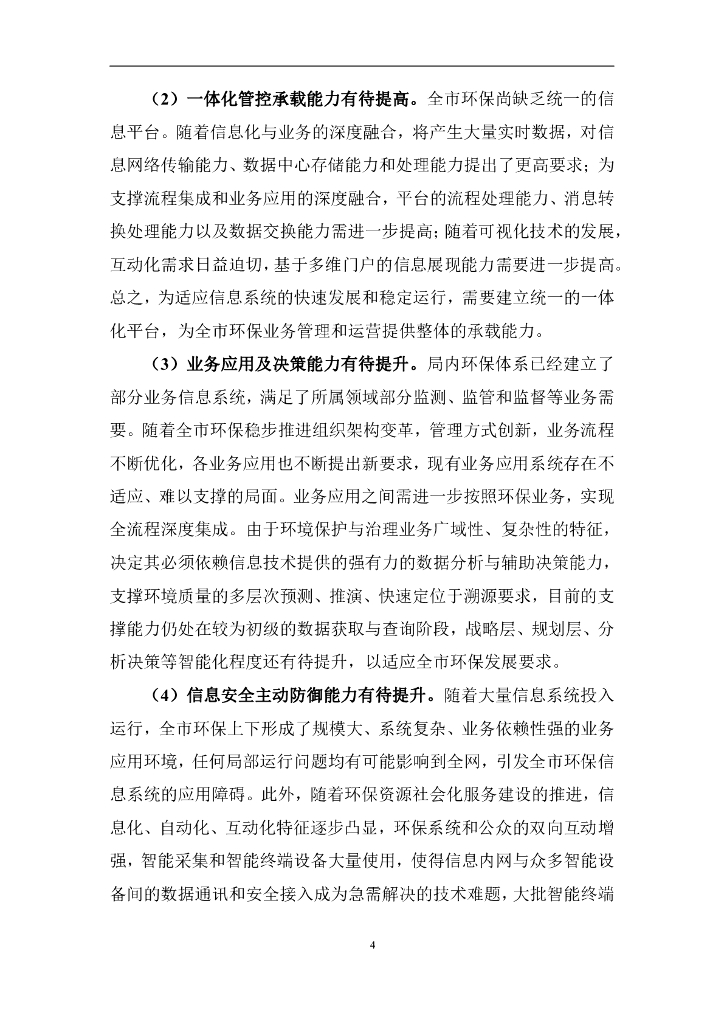 （2）一体化管控承载能力有待提高。全市环保尚缺乏统一的信息平台。随着信息化与业务的深度融合，将产生大量实时数据，对信息网络传输能力、数据中心存储能力和处理能力提出了更高要求；为支撑流程集成和业务应用的深度融合，平台的流程处理能力、消息转换处理能力以及数据交换能力需进一步提高；随着可视化技术的发展，互动化需求日益迫切，基于多维门户的信息展现能力需要进一步提高。总之，为适应信息系统的快速发展和稳定运行，需要建立统一的一体化平台，为全市环保业务管理和运营提供整体的承载能力。

（3）业务应用及决策能力有待提升。局内环保体系已经建立了部分业务信息系统，满足了所属领域部分监测、监管和监督等业务需要。随着全市环保稳步推进组织架构变革，管理方式创新，业务流程不断优化，各业务应用也不断提出新要求，现有业务应用系统存在不适应、难以支撑的局面。业务应用之间需进一步按照环保业务，实现全流程深度集成。由于环境保护与治理业务广域性、复杂性的特征，决定其必须依赖信息技术提供的强有力的数据分析与辅助决策能力，支撑环境质量的多层次预测、推演、快速定位于溯源要求，目前的支撑能力仍处在较为初级的数据获取与查询阶段，战略层、规划层、分析决策等智能化程度还有待提升，以适应全市环保发展要求。

（4）信息安全主动防御能力有待提升。随着大量信息系统投入运行，全市环保上下形成了规模大、系统复杂、业务依赖性强的业务应用环境，任何局部运行问题均有可能影响到全网，引发全市环保信息系统的应用障碍。此外，随着环保资源社会化服务建设的推进，信息化、自动化、互动化特征逐步凸显，环保系统和公众的双向互动增强，智能采集和智能终端设备大量使用，使得信息内网与众多智能设备间的数据通讯和安全接入成为急需解决的技术难题，大批智能终端

4